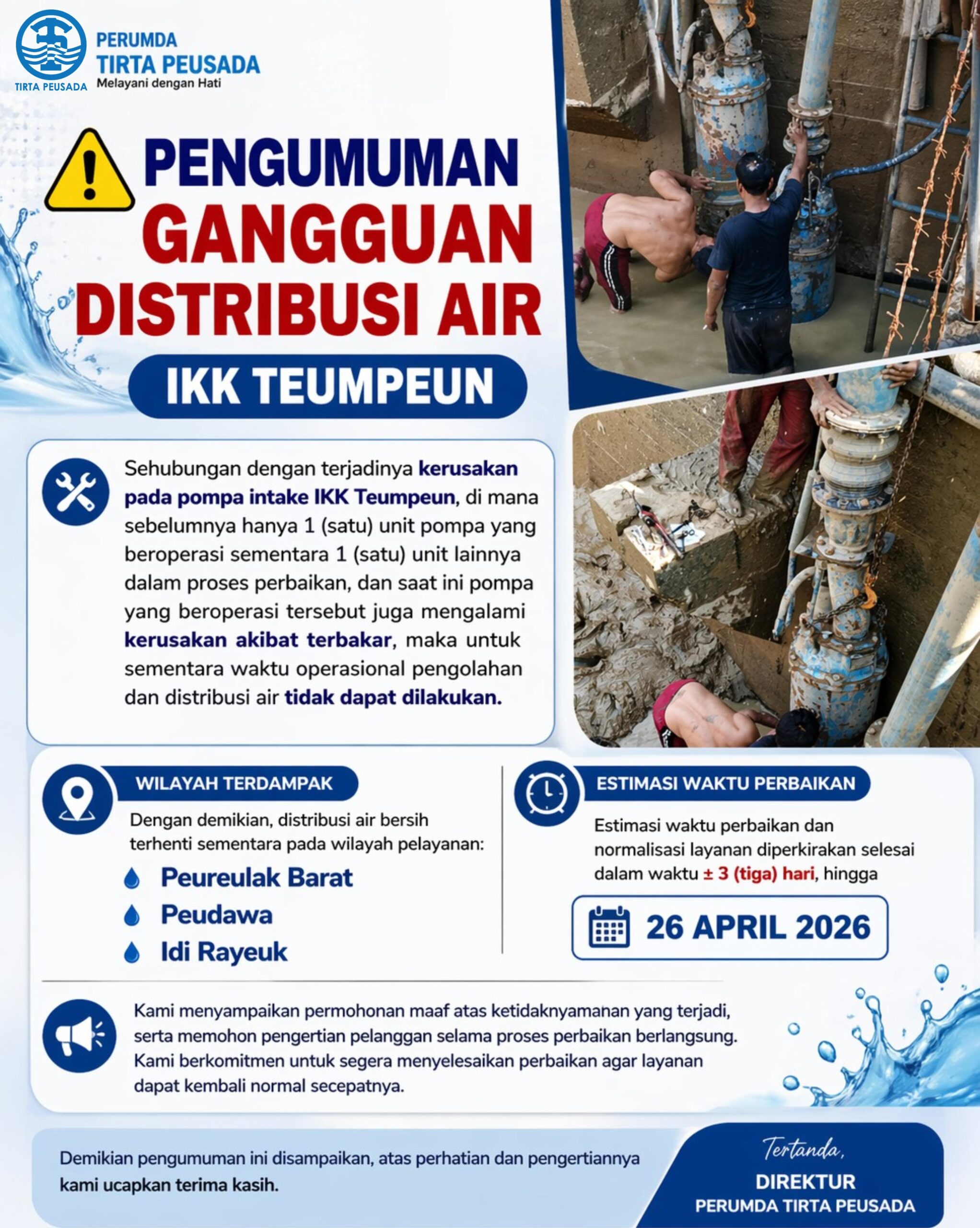 TIRTA PEUSADA

PERUMDA
TIRTA PEUSADA
Melayani dengan Hati

PENGUMUMAN
GANGGUAN
DISTRIBUSI AIR

IKK TEUMPEUN

Sehubungan dengan terjadinya kerusakan pada pompa intake IKK Teumpeun, di mana sebelumnya hanya 1 (satu) unit pompa yang beroperasi sementara 1 (satu) unit lainnya dalam proses perbaikan, dan saat ini pompa yang beroperasi tersebut juga mengalami kerusakan akibat terbakar, maka untuk sementara waktu operasional pengolahan dan distribusi air tidak dapat dilakukan.

WILAYAH TERDAMPAK

Dengan demikian, distribusi air bersih terhenti sementara pada wilayah pelayanan:

Peureulak Barat
Peudawa
Idi Rayeuk

ESTIMASI WAKTU PERBAIKAN

Estimasi waktu perbaikan dan normalisasi layanan diperkirakan selesai dalam waktu ± 3 (tiga) hari, hingga

26 APRIL 2026

Kami menyampaikan permohonan maaf atas ketidaknyamanan yang terjadi, serta memohon pengertian pelanggan selama proses perbaikan berlangsung. Kami berkomitmen untuk segera menyelesaikan perbaikan agar layanan dapat kembali normal secepatnya.

Demikian pengumuman ini disampaikan, atas perhatian dan pengertiannya kami ucapkan terima kasih.

Tertanda,
DIREKTUR
PERUMDA TIRTA PEUSADA